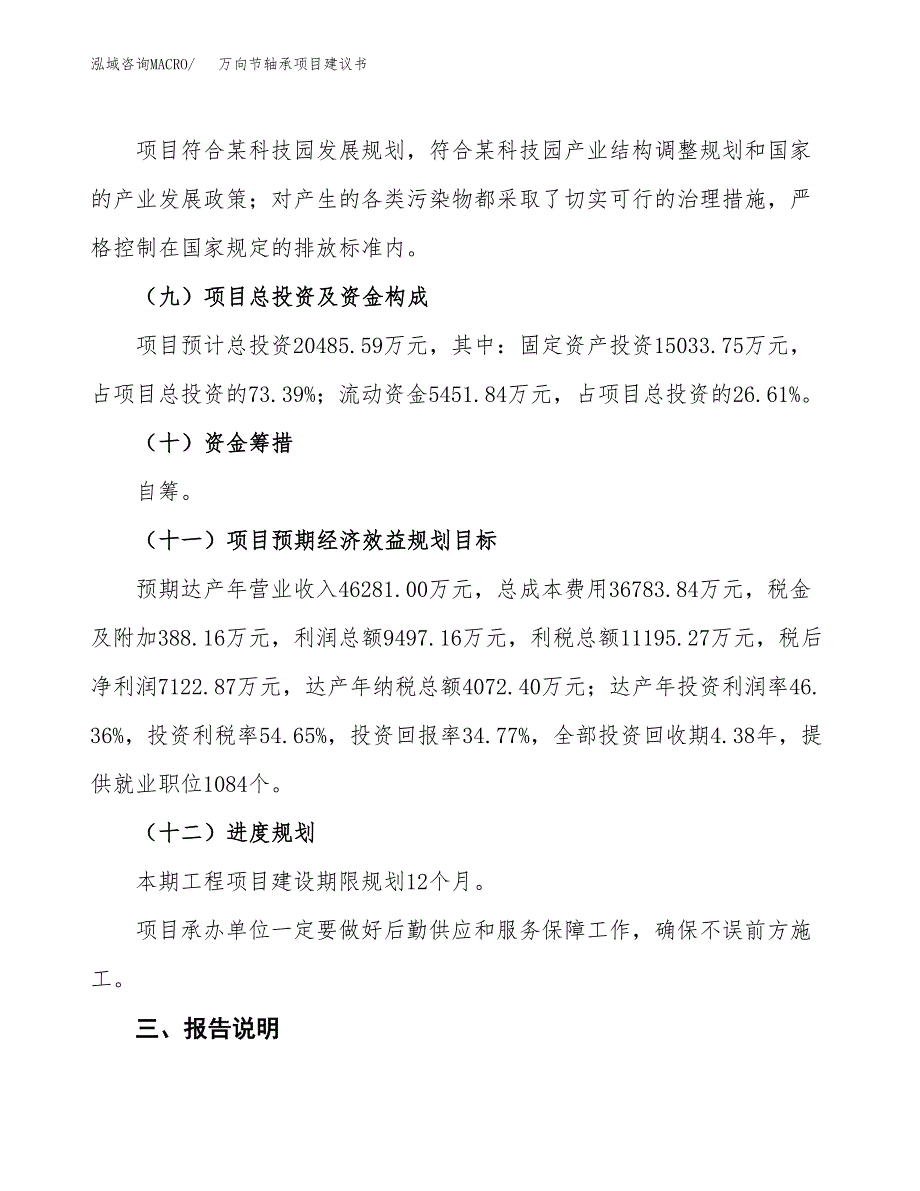 泓域咨询MACRO/　万向节轴承项目建议书

项目符合某科技园发展规划，符合某科技园产业结构调整规划和国家的产业发展政策；对产生的各类污染物都采取了切实可行的治理措施，严格控制在国家规定的排放标准内。

（九）项目总投资及资金构成

项目预计总投资20485.59万元，其中：固定资产投资15033.75万元，占项目总投资的73.39%；流动资金5451.84万元，占项目总投资的26.61%。

（十）资金筹措

自筹。

（十一）项目预期经济效益规划目标

预期达产年营业收入46281.00万元，总成本费用36783.84万元，税金及附加388.16万元，利润总额9497.16万元，利税总额11195.27万元，税后净利润7122.87万元，达产年纳税总额4072.40万元；达产年投资利润率46.36%，投资利税率54.65%，投资回报率34.77%，全部投资回收期4.38年，提供就业职位1084个。

（十二）进度规划

本期工程项目建设期限规划12个月。

项目承办单位一定要做好后勤供应和服务保障工作，确保不误前方施工。

三、报告说明